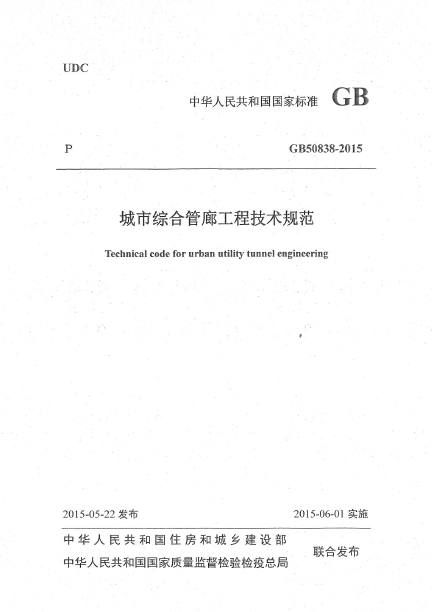 UDC

中华人民共和国国家标准 GB

P

GB50838-2015

城市综合管廊工程技术规范

Technical code for urban utility tunnel engineering

2015-05-22 发布

2015-06-01 实施

中华人民共和国住房和城乡建设部
中华人民共和国国家质量监督检验检疫总局

联合发布